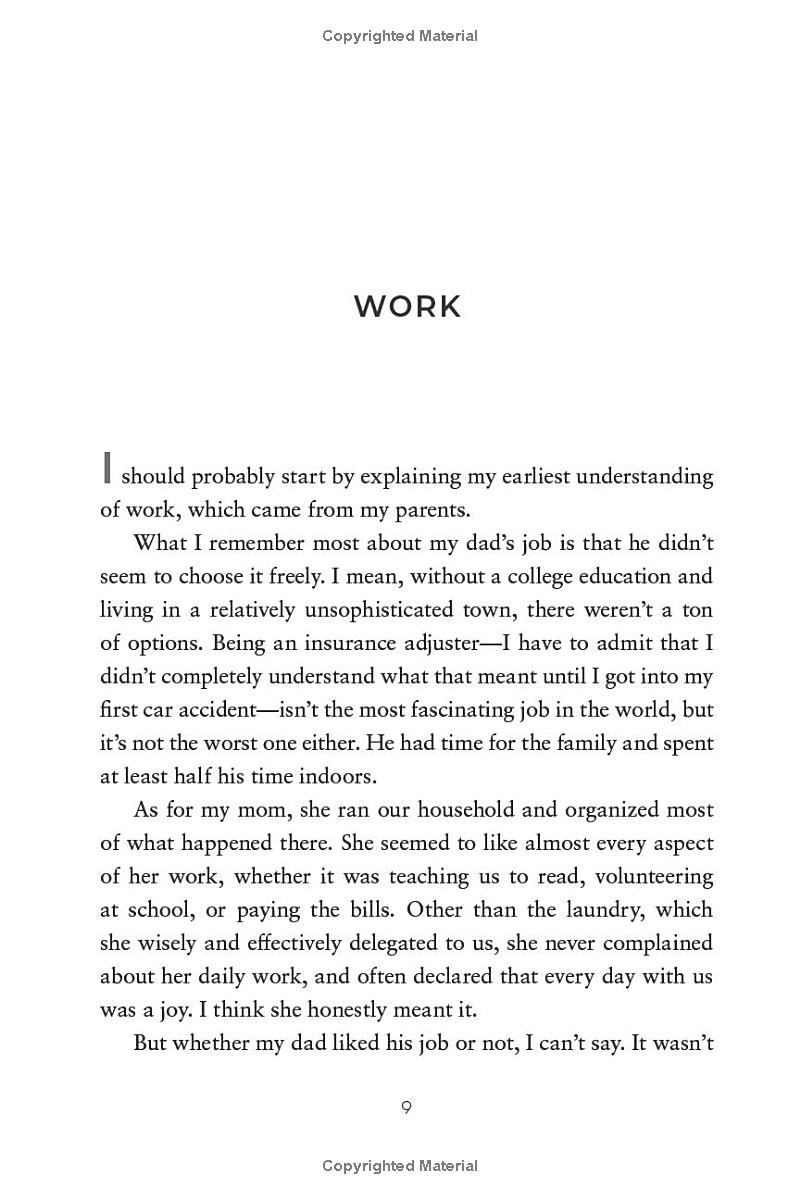 Copyrighted Material

WORK

I should probably start by explaining my earliest understanding of work, which came from my parents.

What I remember most about my dad's job is that he didn't seem to choose it freely. I mean, without a college education and living in a relatively unsophisticated town, there weren't a ton of options. Being an insurance adjuster—I have to admit that I didn't completely understand what that meant until I got into my first car accident—isn't the most fascinating job in the world, but it's not the worst one either. He had time for the family and spent at least half his time indoors.

As for my mom, she ran our household and organized most of what happened there. She seemed to like almost every aspect of her work, whether it was teaching us to read, volunteering at school, or paying the bills. Other than the laundry, which she wisely and effectively delegated to us, she never complained about her daily work, and often declared that every day with us was a joy. I think she honestly meant it.

But whether my dad liked his job or not, I can't say. It wasn't

9

Copyrighted Material